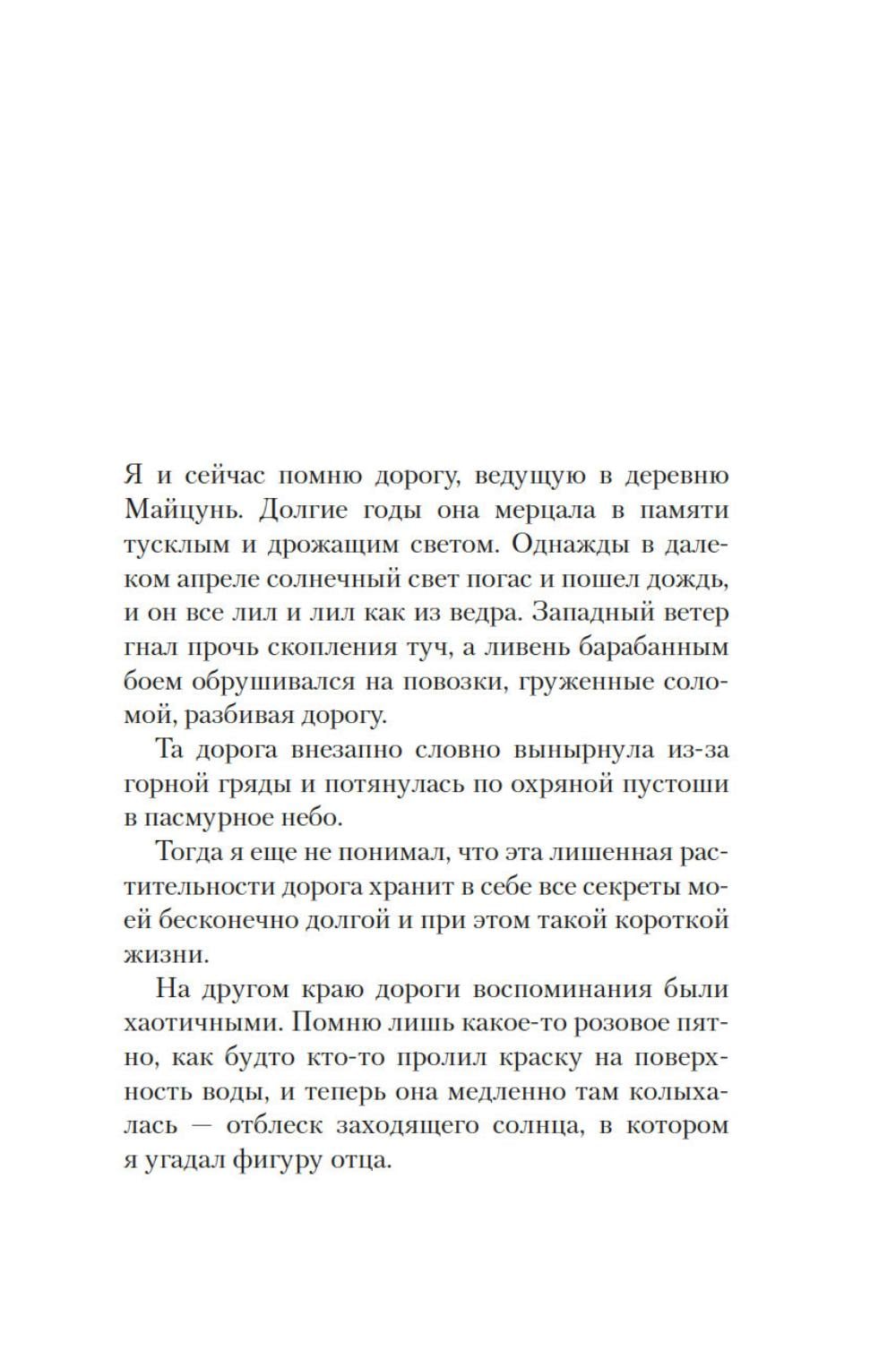 Я и сейчас помню дорогу, ведущую в деревню Майцунь. Долгие годы она мерцала в памяти тусклым и дрожащим светом. Однажды в далеком апреле солнечный свет погас и пошел дождь, и он все лил и лил как из ведра. Западный ветер гнал прочь скопления туч, а ливень барабанным боем обрушивался на повозки, груженные соломой, разбивая дорогу.

Та дорога внезапно словно вынырнула из-за горной гряды и потянулась по охряной пустоши в пасмурное небо.

Тогда я еще не понимал, что эта лишенная растительности дорога хранит в себе все секреты моей бесконечно долгой и при этом такой короткой жизни.

На другом краю дороги воспоминания были хаотичными. Помню лишь какое-то розовое пятно, как будто кто-то пролил краску на поверхность воды, и теперь она медленно там колыхалась — отблеск заходящего солнца, в котором я угадал фигуру отца.